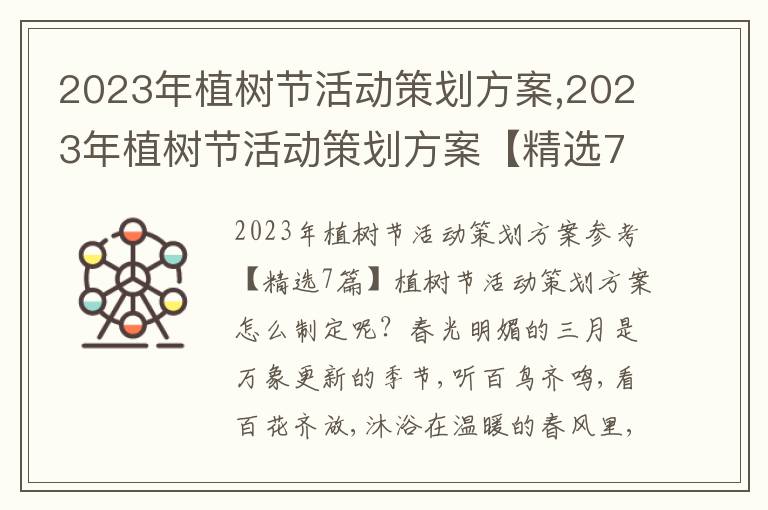 2023年植树节活动策划方案,2023年植树节活动策划方案【精选7

2023年植树节活动策划方案参考【精选7篇】植树节活动策划方案怎么制定呢？春光明媚的三月是万象更新的季节，听百鸟齐鸣，看百花齐放，沐浴在温暖的春风里，